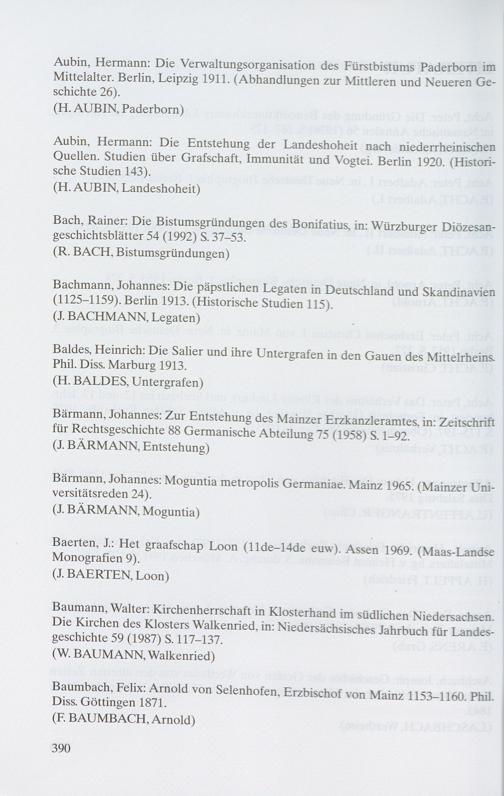 Aubin, Hermann: Die Verwaltungsorganisation des Fürstbistums Paderborn im Mittelalter. Berlin, Leipzig 1911. (Abhandlungen zur Mittleren und Neueren Geschichte 26).
(H. AUBIN, Paderborn)

Aubin, Hermann: Die Entstehung der Landeshoheit nach niederrheinischen Quellen. Studien über Grafschaft, Immunität und Vogtei. Berlin 1920. (Historische Studien 143).
(H. AUBIN, Landeshoheit)

Bach, Rainer: Die Bistumsgründungen des Bonifatius, in: Würzburger Diözesangeschichtsblätter 54 (1992) S. 37–53.
(R. BACH, Bistumsgründungen)

Bachmann, Johannes: Die päpstlichen Legaten in Deutschland und Skandinavien (1125–1159). Berlin 1913. (Historische Studien 115).
(J. BACHMANN, Legaten)

Baldes, Heinrich: Die Salier und ihre Untergrafen in den Gauen des Mittelrheins. Phil. Diss. Marburg 1913.
(H. BALDES, Untergrafen)

Bärmann, Johannes: Zur Entstehung des Mainzer Erzkanzleramtes, in: Zeitschrift für Rechtsgeschichte 88 Germanische Abteilung 75 (1958) S. 1–92.
(J. BÄRMANN, Entstehung)

Bärmann, Johannes: Moguntia metropolis Germaniae. Mainz 1965. (Mainzer Universitätsreden 24).
(J. BÄRMANN, Moguntia)

Baerten, J.: Het graafschap Loon (11de–14de euw). Assen 1969. (Maas-Landse Monografien 9).
(J. BAERTEN, Loon)

Baumann, Walter: Kirchenherrschaft in Klosterhand im südlichen Niedersachsen. Die Kirchen des Klosters Walkenried, in: Niedersächsisches Jahrbuch für Landesgeschichte 59 (1987) S. 117–137.
(W. BAUMANN, Walkenried)

Baumbach, Felix: Arnold von Selenhofen, Erzbischof von Mainz 1153–1160. Phil. Diss. Göttingen 1871.
(F. BAUMBACH, Arnold)

390